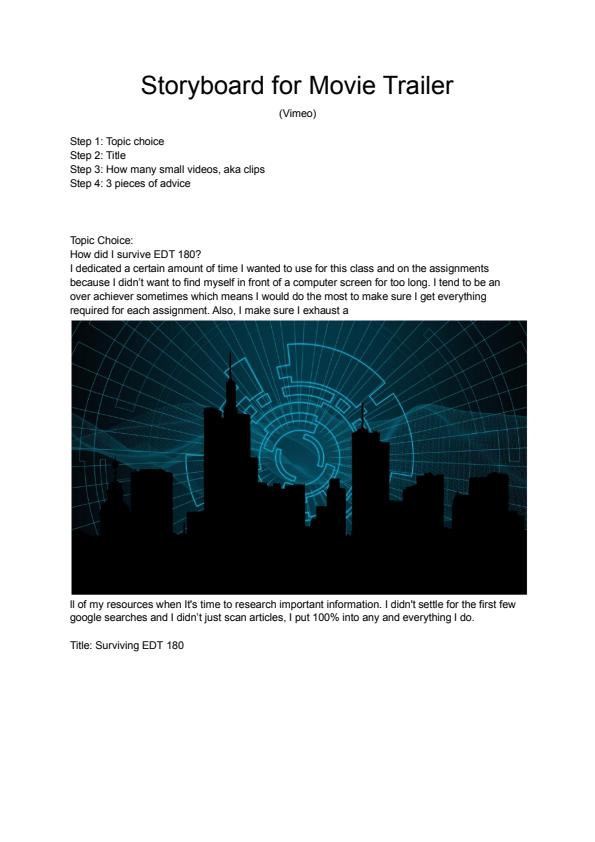 Storyboard for Movie Trailer

(Vimeo)

Step 1: Topic choice
Step 2: Title
Step 3: How many small videos, aka clips
Step 4: 3 pieces of advice

Topic Choice:
How did I survive EDT 180?
I dedicated a certain amount of time I wanted to use for this class and on the assignments because I didn't want to find myself in front of a computer screen for too long. I tend to be an over achiever sometimes which means I would do the most to make sure I get everything required for each assignment. Also, I make sure I exhaust a

ll of my resources when It's time to research important information. I didn't settle for the first few google searches and I didn't just scan articles, I put 100% into any and everything I do.

Title: Surviving EDT 180